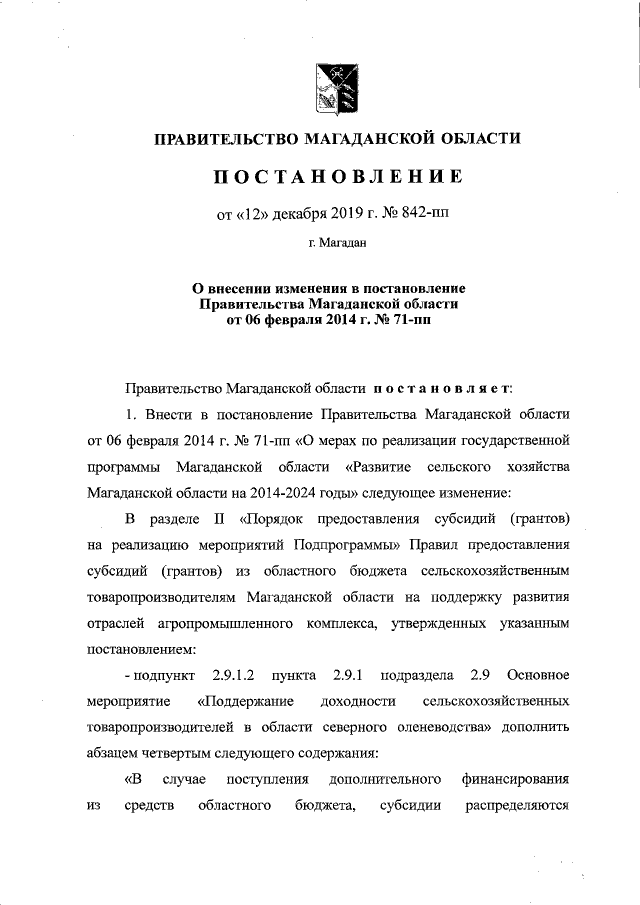 ПРАВИТЕЛЬСТВО МАГАДАНСКОЙ ОБЛАСТИ

ПОСТАНОВЛЕНИЕ

от «12» декабря 2019 г. № 842-пп

г. Магадан

О внесении изменения в постановление Правительства Магаданской области от 06 февраля 2014 г. № 71-пп

Правительство Магаданской области постановляет:

1. Внести в постановление Правительства Магаданской области от 06 февраля 2014 г. № 71-пп «О мерах по реализации государственной программы Магаданской области «Развитие сельского хозяйства Магаданской области на 2014-2024 годы» следующее изменение:

В разделе II «Порядок предоставления субсидий (грантов) на реализацию мероприятий Подпрограммы» Правил предоставления субсидий (грантов) из областного бюджета сельскохозяйственным товаропроизводителям Магаданской области на поддержку развития отраслей агропромышленного комплекса, утвержденных указанным постановлением:

- подпункт 2.9.1.2 пункта 2.9.1 подраздела 2.9 Основное мероприятие «Поддержание доходности сельскохозяйственных товаропроизводителей в области северного оленеводства» дополнить абзацем четвертым следующего содержания:

«В случае поступления дополнительного финансирования из средств областного бюджета, субсидии распределяются